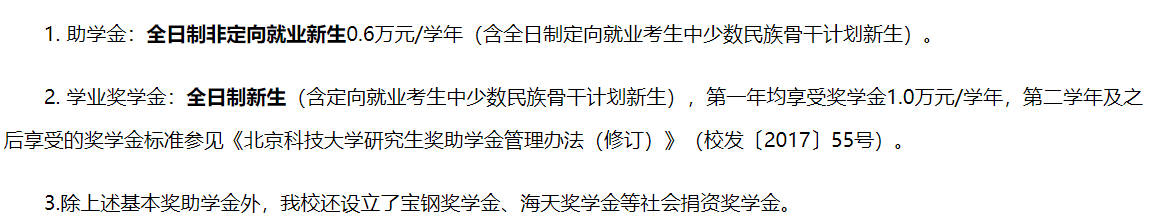 1. 助学金：全日制非定向就业新生0.6万元/学年（含全日制定向就业考生中少数民族骨干计划新生）。

2. 学业奖学金：全日制新生（含定向就业考生中少数民族骨干计划新生），第一年均享受奖学金1.0万元/学年，第二学年及之后享受的奖学金标准参见《北京科技大学研究生奖助学金管理办法（修订）》（校发〔2017〕55号）。

3.除上述基本奖助学金外，我校还设立了宝钢奖学金、海天奖学金等社会捐资奖学金。